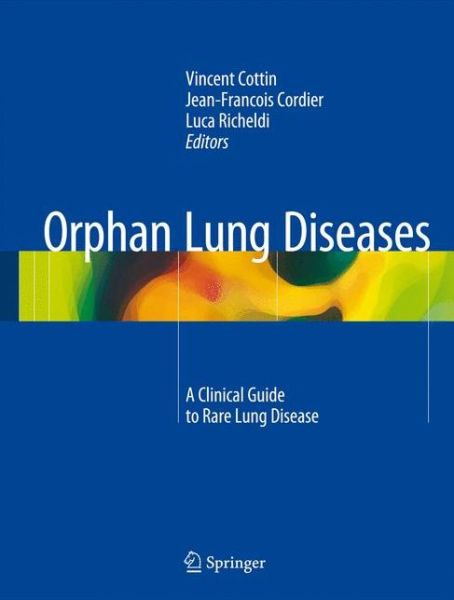 Vincent Cottin
Jean-Francois Cordier
Luca Richeldi
Editors

Orphan Lung Diseases

A Clinical Guide
to Rare Lung Disease

Springer